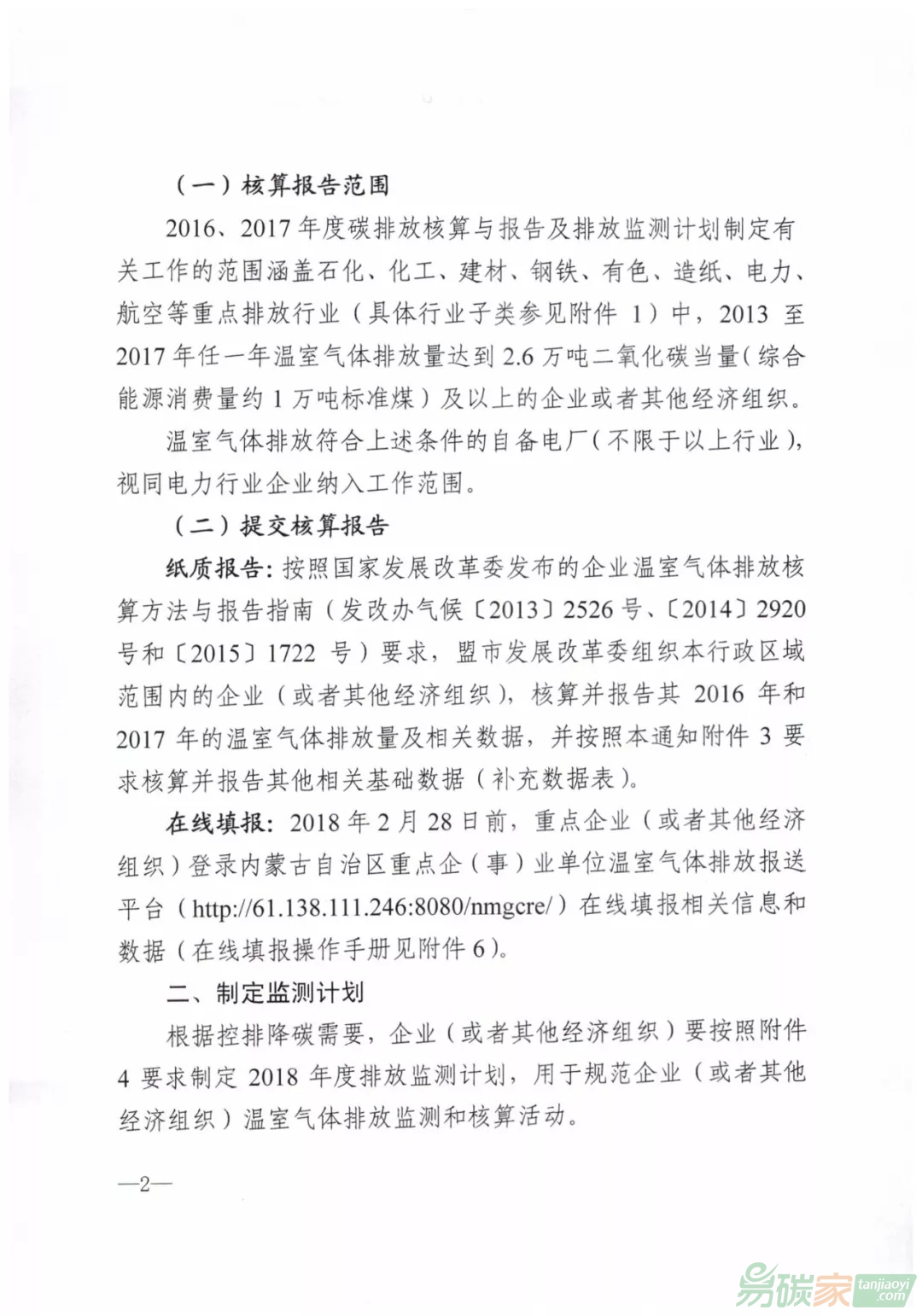 （一）核算报告范围

2016、2017 年度碳排放核算与报告及排放监测计划制定有关工作的范围涵盖石化、化工、建材、钢铁、有色、造纸、电力、航空等重点排放行业（具体行业子类参见附件 1）中，2013 至 2017 年任一年温室气体排放量达到 2.6 万吨二氧化碳当量（综合能源消费量约 1 万吨标准煤）及以上的企业或者其他经济组织。

温室气体排放符合上述条件的自备电厂（不限于以上行业），视同电力行业企业纳入工作范围。

（二）提交核算报告

纸质报告：按照国家发展改革委发布的企业温室气体排放核算方法与报告指南（发改办气候〔2013〕2526 号、〔2014〕2920 号和〔2015〕1722 号）要求，盟市发展改革委组织本行政区域范围内的企业（或者其他经济组织），核算并报告其 2016 年和 2017 年的温室气体排放量及相关数据，并按照本通知附件 3 要求核算并报告其他相关基础数据（补充数据表）。

在线填报：2018 年 2 月 28 日前，重点企业（或者其他经济组织）登录内蒙古自治区重点企（事）业单位温室气体排放报送平台（http://61.138.111.246:8080/nmgcre/）在线填报相关信息和数据（在线填报操作手册见附件 6）。

二、制定监测计划

根据控排降碳需要，企业（或者其他经济组织）要按照附件 4 要求制定 2018 年度排放监测计划，用于规范企业（或者其他经济组织）温室气体排放监测和核算活动。

—2—

易碳家 tanjiaoyi .com